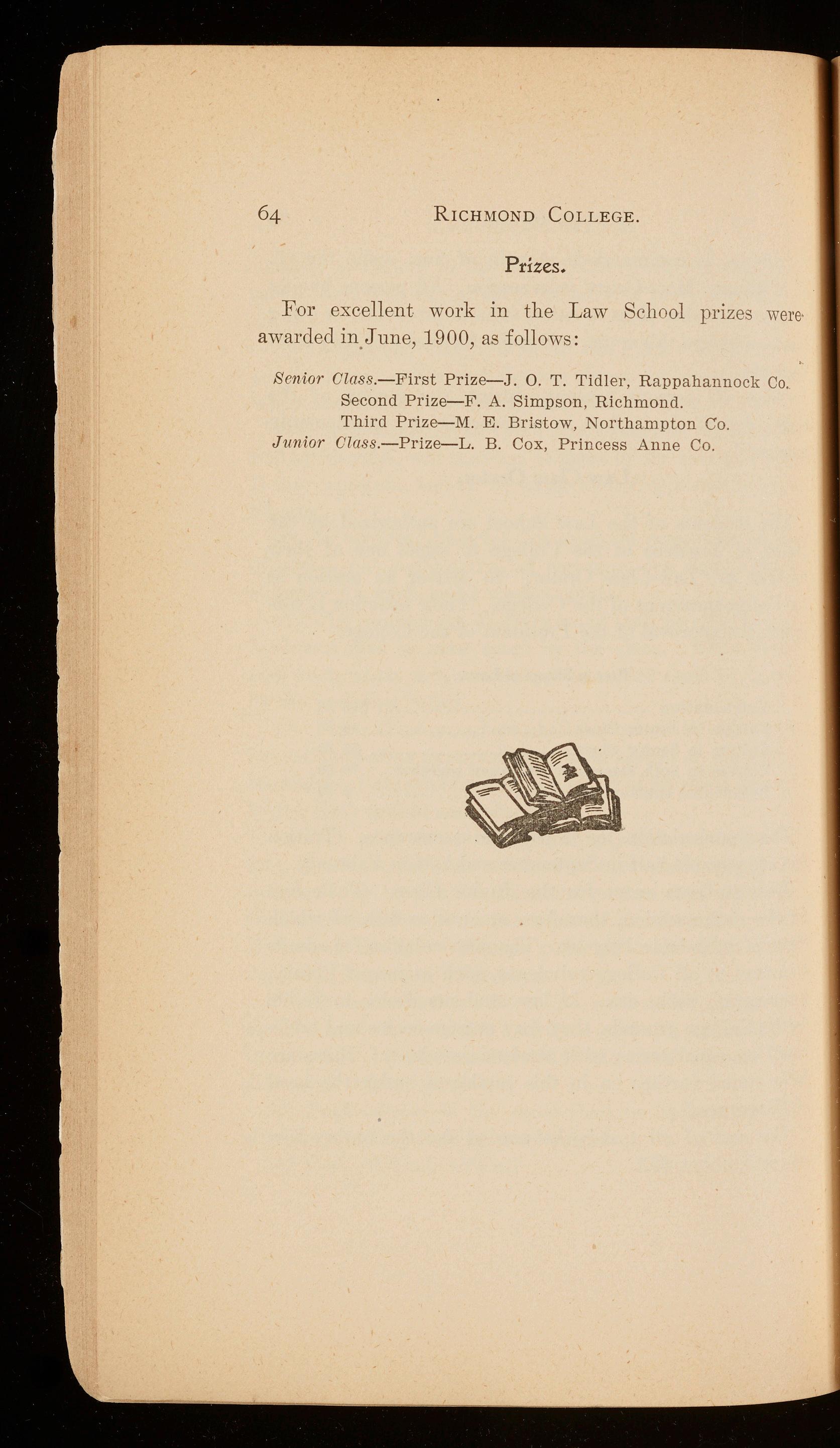 64 RICHMOND COLLEGE.

Prizes.

For excellent work in the Law School prizes were awarded in June, 1900, as follows:

Senior Class.—First Prize—J. O. T. Tidler, Rappahannock Co.
Second Prize—F. A. Simpson, Richmond.
Third Prize—M. E. Bristow, Northampton Co.
Junior Class.—Prize—L. B. Cox, Princess Anne Co.